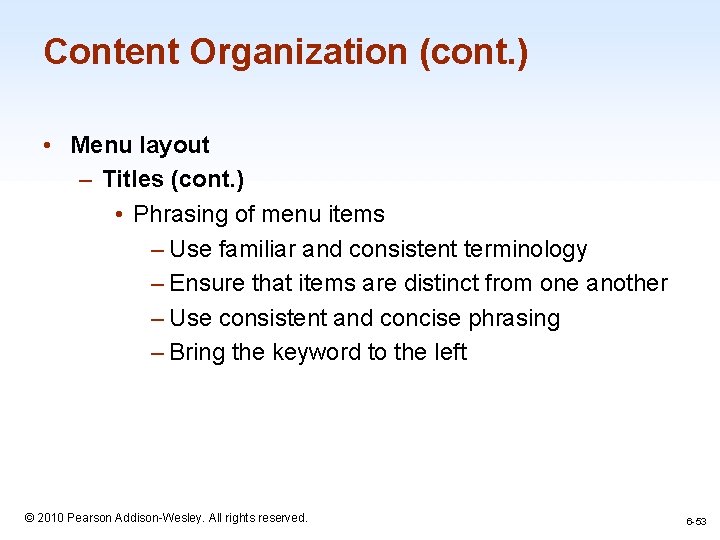 Content Organization (cont.)

• Menu layout
– Titles (cont.)
• Phrasing of menu items
– Use familiar and consistent terminology
– Ensure that items are distinct from one another
– Use consistent and concise phrasing
– Bring the keyword to the left

© 2010 Pearson Addison-Wesley. All rights reserved.

6-53